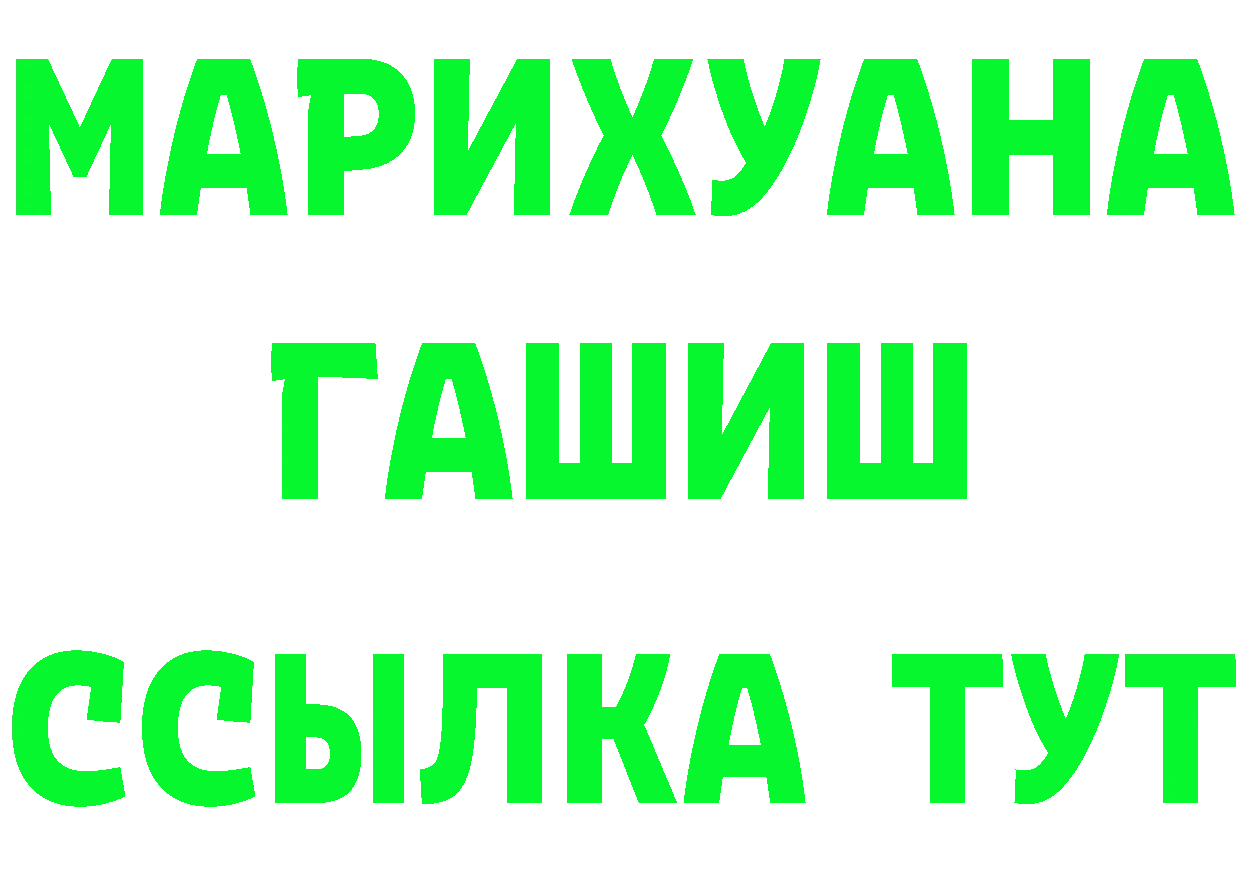 МАРИХУАНА
ГАШИШ
ССЫЛКА ТУТ